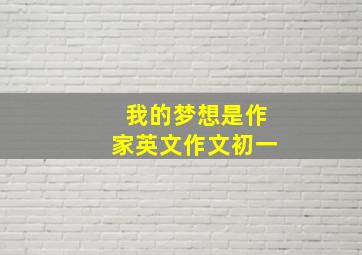 我的梦想是作家英文作文初一